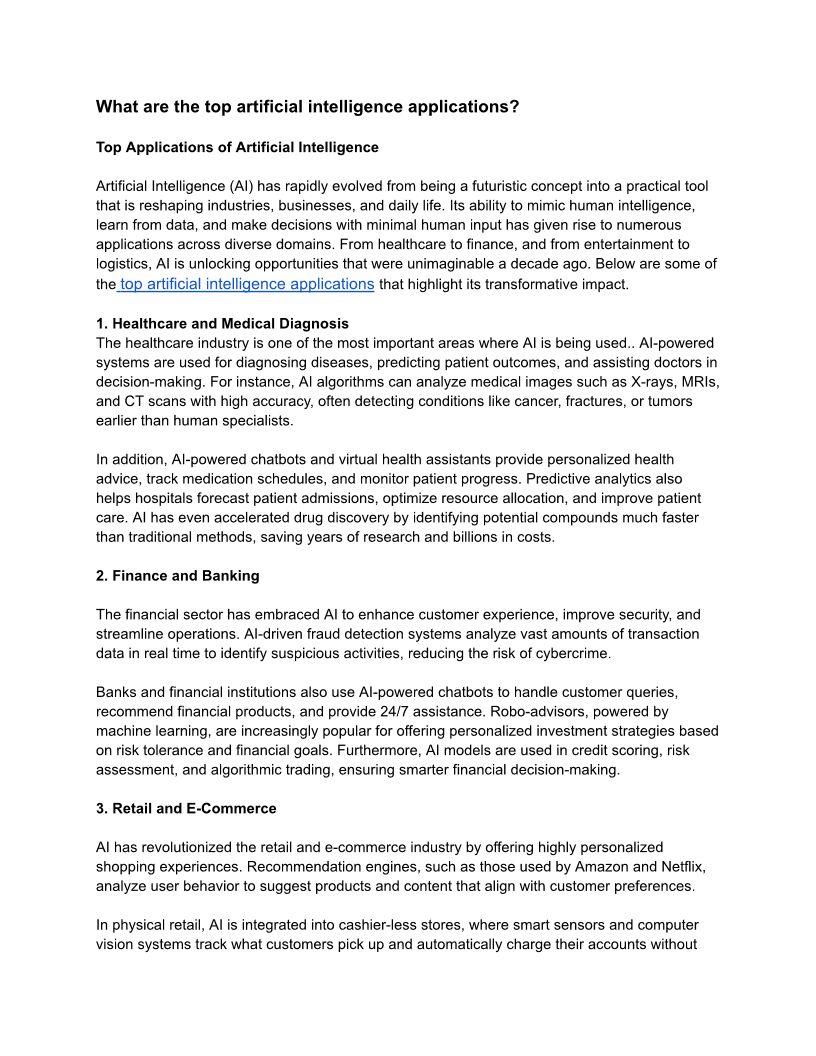 What are the top artificial intelligence applications?

Top Applications of Artificial Intelligence

Artificial Intelligence (AI) has rapidly evolved from being a futuristic concept into a practical tool that is reshaping industries, businesses, and daily life. Its ability to mimic human intelligence, learn from data, and make decisions with minimal human input has given rise to numerous applications across diverse domains. From healthcare to finance, and from entertainment to logistics, AI is unlocking opportunities that were unimaginable a decade ago. Below are some of the top artificial intelligence applications that highlight its transformative impact.

1. Healthcare and Medical Diagnosis
The healthcare industry is one of the most important areas where AI is being used.. AI-powered systems are used for diagnosing diseases, predicting patient outcomes, and assisting doctors in decision-making. For instance, AI algorithms can analyze medical images such as X-rays, MRIs, and CT scans with high accuracy, often detecting conditions like cancer, fractures, or tumors earlier than human specialists.

In addition, AI-powered chatbots and virtual health assistants provide personalized health advice, track medication schedules, and monitor patient progress. Predictive analytics also helps hospitals forecast patient admissions, optimize resource allocation, and improve patient care. AI has even accelerated drug discovery by identifying potential compounds much faster than traditional methods, saving years of research and billions in costs.

2. Finance and Banking

The financial sector has embraced AI to enhance customer experience, improve security, and streamline operations. AI-driven fraud detection systems analyze vast amounts of transaction data in real time to identify suspicious activities, reducing the risk of cybercrime.

Banks and financial institutions also use AI-powered chatbots to handle customer queries, recommend financial products, and provide 24/7 assistance. Robo-advisors, powered by machine learning, are increasingly popular for offering personalized investment strategies based on risk tolerance and financial goals. Furthermore, AI models are used in credit scoring, risk assessment, and algorithmic trading, ensuring smarter financial decision-making.

3. Retail and E-Commerce

AI has revolutionized the retail and e-commerce industry by offering highly personalized shopping experiences. Recommendation engines, such as those used by Amazon and Netflix, analyze user behavior to suggest products and content that align with customer preferences.

In physical retail, AI is integrated into cashier-less stores, where smart sensors and computer vision systems track what customers pick up and automatically charge their accounts without